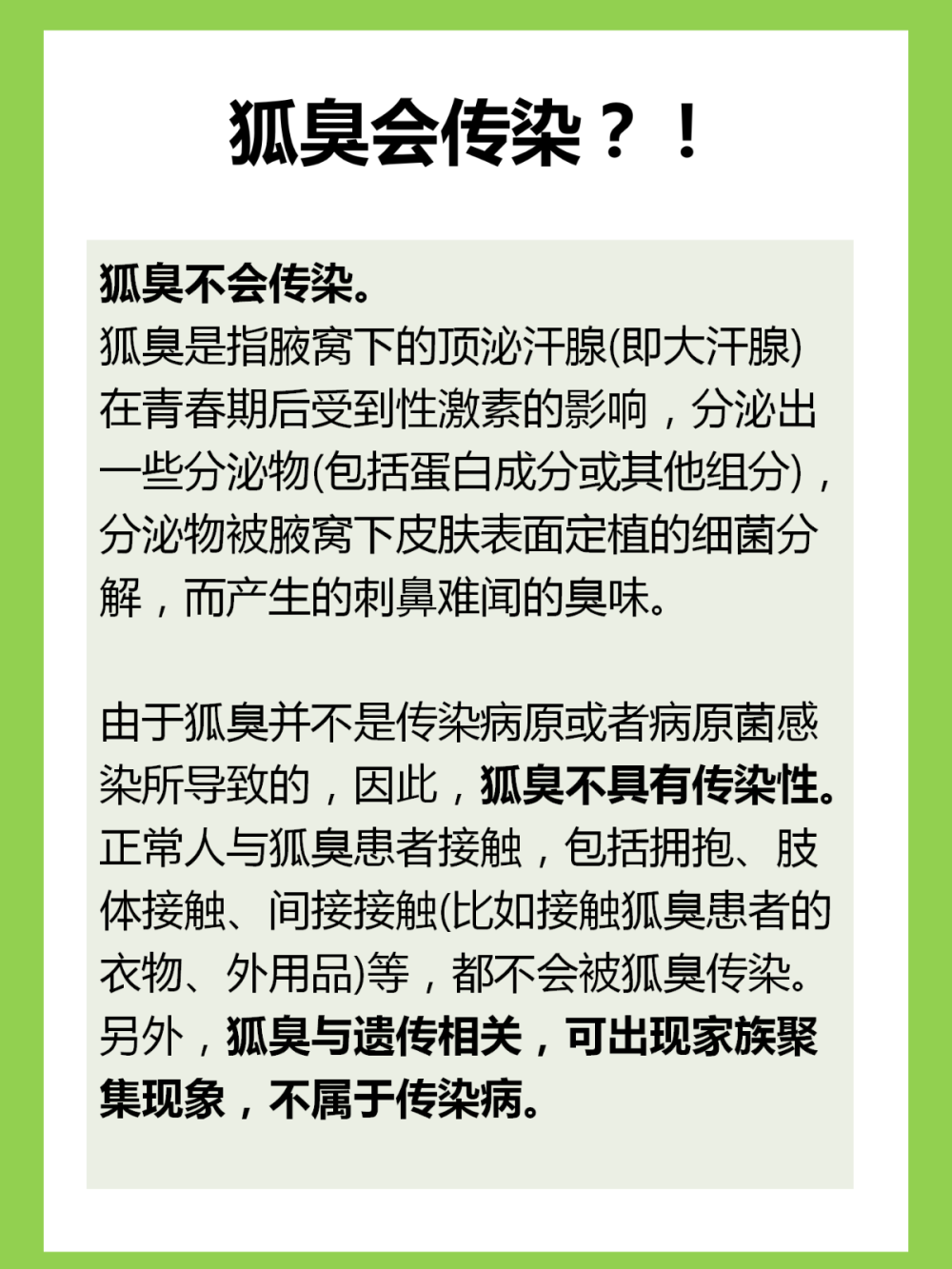 狐臭会传染？！

狐臭不会传染。
狐臭是指腋窝下的顶泌汗腺(即大汗腺)在青春期后受到性激素的影响，分泌出一些分泌物(包括蛋白成分或其他组分)，分泌物被腋窝下皮肤表面定植的细菌分解，而产生的刺鼻难闻的臭味。

由于狐臭并不是传染病原或者病原菌感染所导致的，因此，狐臭不具有传染性。正常人与狐臭患者接触，包括拥抱、肢体接触、间接接触(比如接触狐臭患者的衣物、外用品)等，都不会被狐臭传染。另外，狐臭与遗传相关，可出现家族聚集现象，不属于传染病。